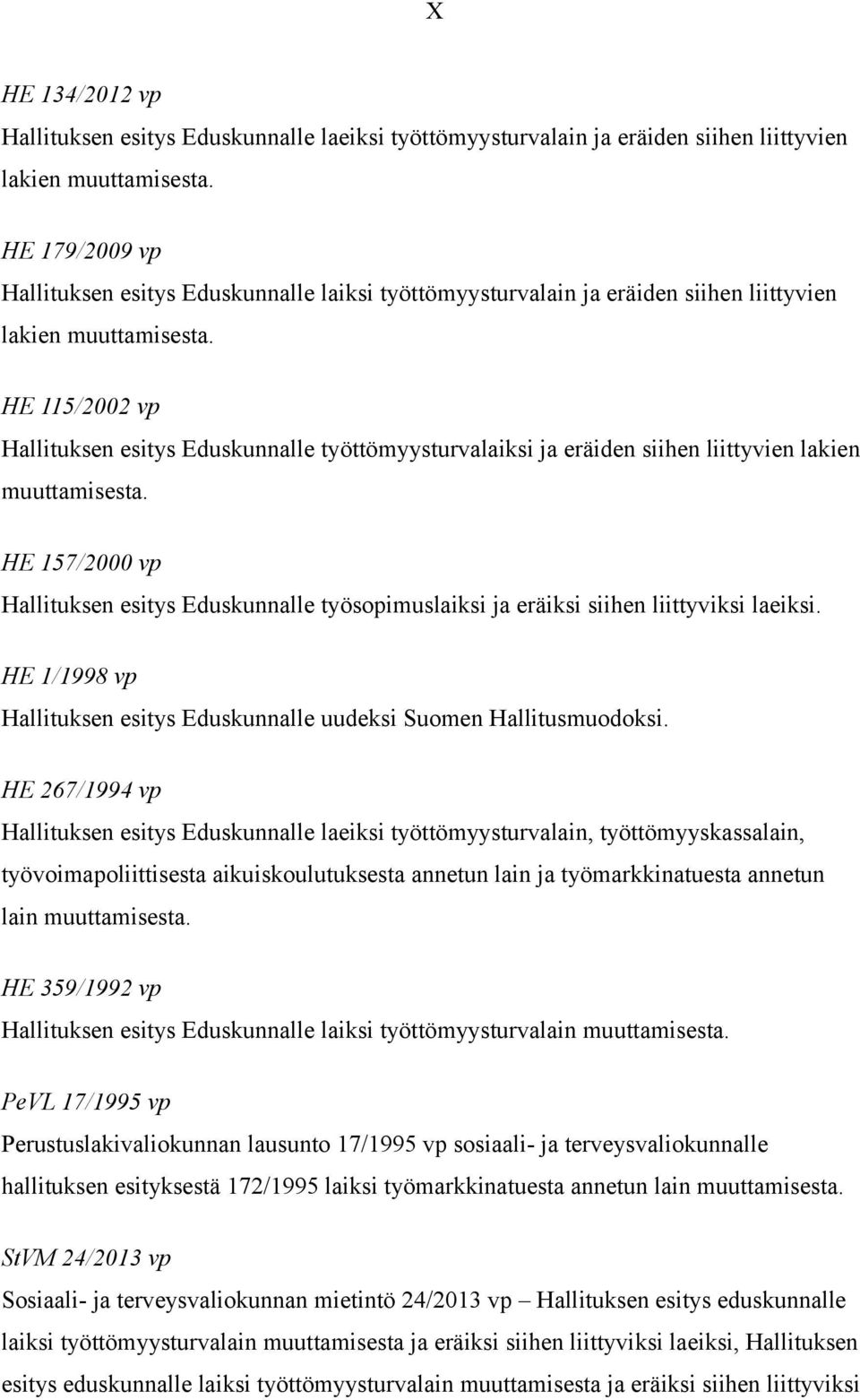 X

HE 134/2012 vp
Hallituksen esitys Eduskunnalle laeiksi työttömyysturvalain ja eräiden siihen liittyvien lakien muuttamisesta.

HE 179/2009 vp
Hallituksen esitys Eduskunnalle laiksi työttömyysturvalain ja eräiden siihen liittyvien lakien muuttamisesta.

HE 115/2002 vp
Hallituksen esitys Eduskunnalle työttömyysturvalaiksi ja eräiden siihen liittyvien lakien muuttamisesta.

HE 157/2000 vp
Hallituksen esitys Eduskunnalle työsopimuslaiksi ja eräiksi siihen liittyviksi laeiksi.

HE 1/1998 vp
Hallituksen esitys Eduskunnalle uudeksi Suomen Hallitusmuodoksi.

HE 267/1994 vp
Hallituksen esitys Eduskunnalle laeiksi työttömyysturvalain, työttömyyskassalain, työvoimapoliittisesta aikuiskoulutuksesta annetun lain ja työmarkkinatuesta annetun lain muuttamisesta.

HE 359/1992 vp
Hallituksen esitys Eduskunnalle laiksi työttömyysturvalain muuttamisesta.

PeVL 17/1995 vp
Perustuslakivaliokunnan lausunto 17/1995 vp sosiaali- ja terveysvaliokunnalle hallituksen esityksestä 172/1995 laiksi työmarkkinatuesta annetun lain muuttamisesta.

StVM 24/2013 vp
Sosiaali- ja terveysvaliokunnan mietintö 24/2013 vp – Hallituksen esitys eduskunnalle laiksi työttömyysturvalain muuttamisesta ja eräiksi siihen liittyviksi laeiksi, Hallituksen esitys eduskunnalle laiksi työttömyysturvalain muuttamisesta ja eräiksi siihen liittyviksi